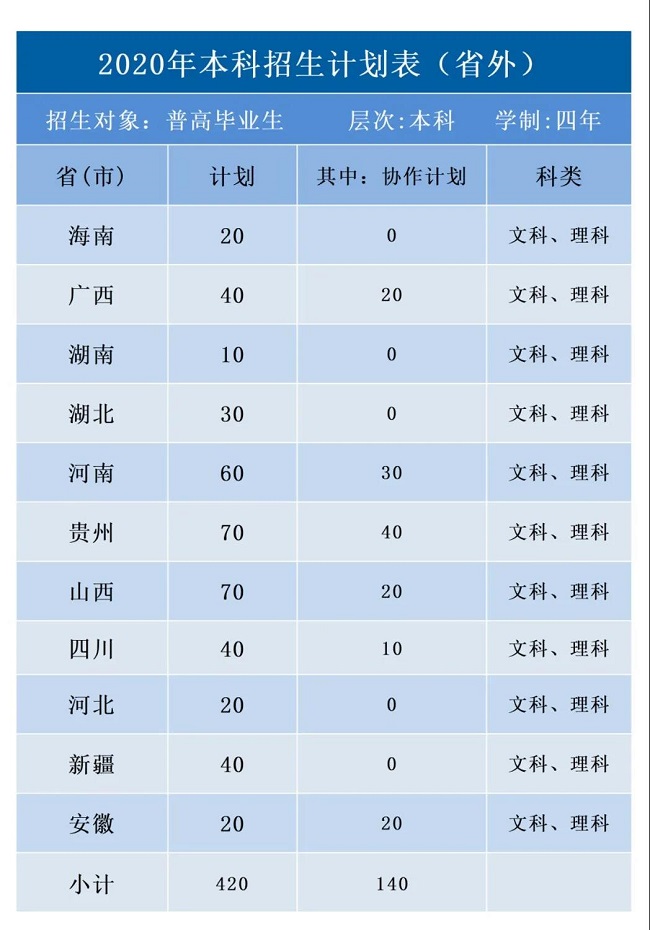 2020年本科招生计划表（省外）

招生对象：普高毕业生　　层次:本科　　学制:四年

| 省(市) | 计划 | 其中：协作计划 | 科类 |
|---|---|---|---|
| 海南 | 20 | 0 | 文科、理科 |
| 广西 | 40 | 20 | 文科、理科 |
| 湖南 | 10 | 0 | 文科、理科 |
| 湖北 | 30 | 0 | 文科、理科 |
| 河南 | 60 | 30 | 文科、理科 |
| 贵州 | 70 | 40 | 文科、理科 |
| 山西 | 70 | 20 | 文科、理科 |
| 四川 | 40 | 10 | 文科、理科 |
| 河北 | 20 | 0 | 文科、理科 |
| 新疆 | 40 | 0 | 文科、理科 |
| 安徽 | 20 | 20 | 文科、理科 |
| 小计 | 420 | 140 | |